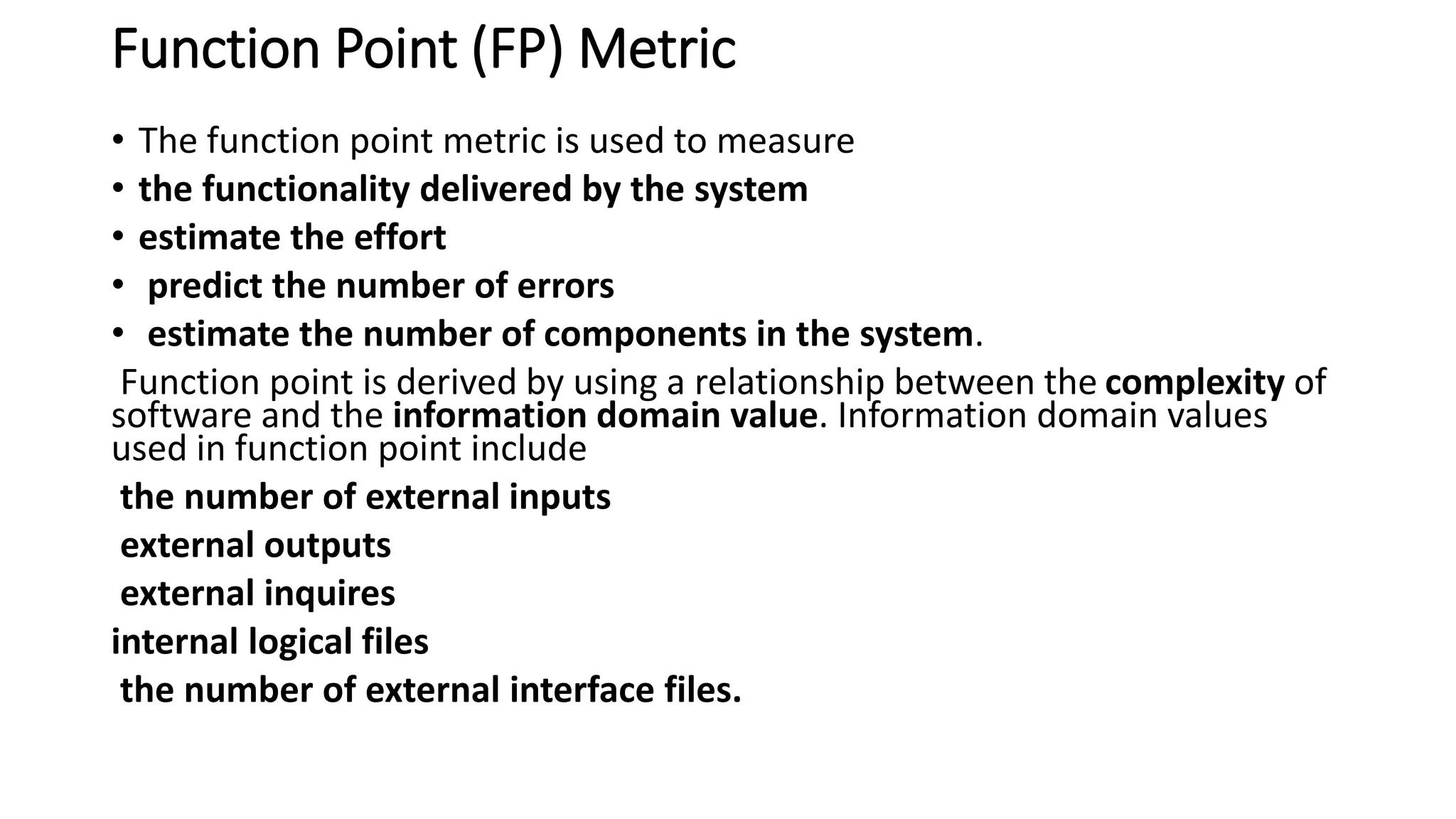 Function Point (FP) Metric

• The function point metric is used to measure
• the functionality delivered by the system
• estimate the effort
• predict the number of errors
• estimate the number of components in the system.

Function point is derived by using a relationship between the complexity of software and the information domain value. Information domain values used in function point include

the number of external inputs

external outputs

external inquires

internal logical files

the number of external interface files.